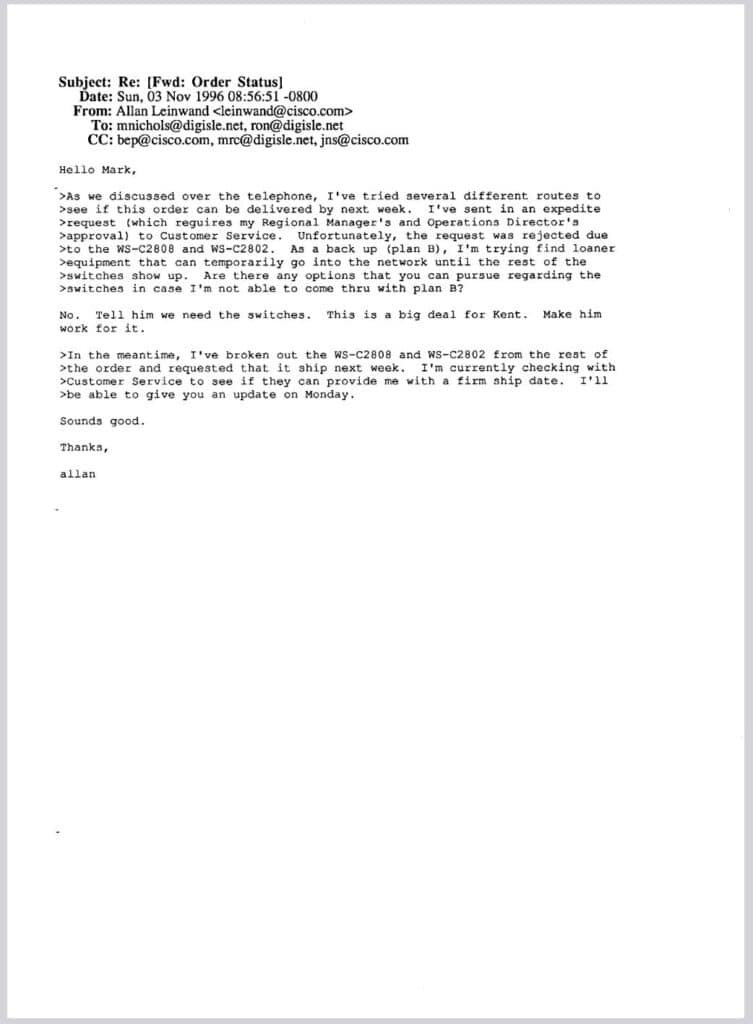 Subject: Re: [Fwd: Order Status]
Date: Sun, 03 Nov 1996 08:56:51 -0800
From: Allan Leinwand <leinwand@cisco.com>
To: mnichols@digisle.net, ron@digisle.net
CC: bep@cisco.com, mrc@digisle.net, jns@cisco.com

Hello Mark,

>As we discussed over the telephone, I've tried several different routes to >see if this order can be delivered by next week. I've sent in an expedite >request (which requires my Regional Manager's and Operations Director's >approval) to Customer Service. Unfortunately, the request was rejected due >to the WS-C2808 and WS-C2802. As a back up (plan B), I'm trying find loaner >equipment that can temporarily go into the network until the rest of the >switches show up. Are there any options that you can pursue regarding the >switches in case I'm not able to come thru with plan B?

No. Tell him we need the switches. This is a big deal for Kent. Make him work for it.

>In the meantime, I've broken out the WS-C2808 and WS-C2802 from the rest of >the order and requested that it ship next week. I'm currently checking with >Customer Service to see if they can provide me with a firm ship date. I'll >be able to give you an update on Monday.

Sounds good.

Thanks,

allan